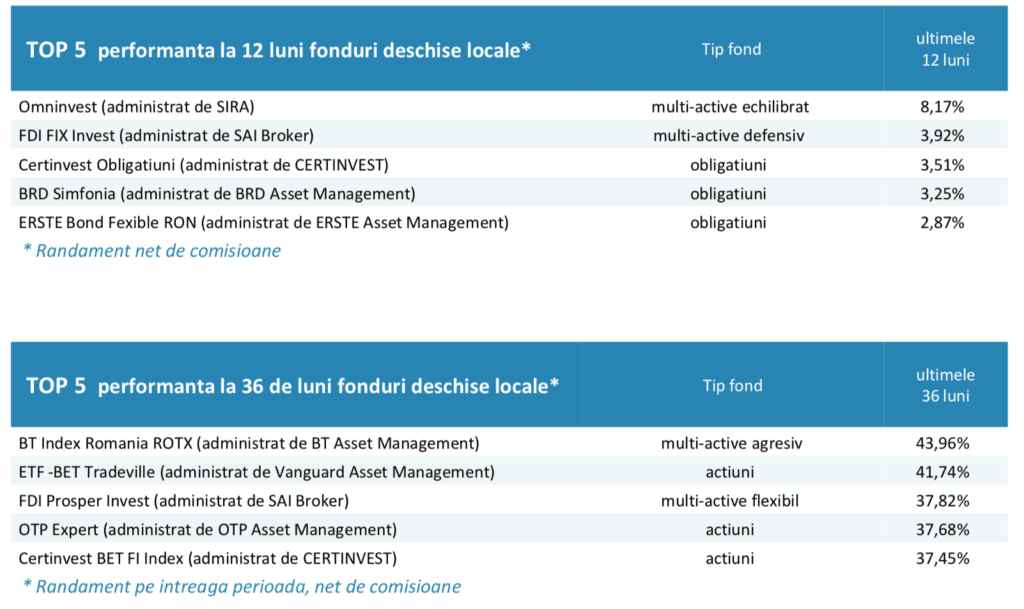 | TOP 5 performanta la 12 luni fonduri deschise locale* | Tip fond | ultimele 12 luni |
|---|---|---|
| Omninvest (administrat de SIRA) | multi-active echilibrat | 8,17% |
| FDI FIX Invest (administrat de SAI Broker) | multi-active defensiv | 3,92% |
| Certinvest Obligatiuni (administrat de CERTINVEST) | obligatiuni | 3,51% |
| BRD Simfonia (administrat de BRD Asset Management) | obligatiuni | 3,25% |
| ERSTE Bond Fexible RON (administrat de ERSTE Asset Management) | obligatiuni | 2,87% |

* Randament net de comisioane

| TOP 5 performanta la 36 de luni fonduri deschise locale* | Tip fond | ultimele 36 luni |
|---|---|---|
| BT Index Romania ROTX (administrat de BT Asset Management) | multi-active agresiv | 43,96% |
| ETF -BET Tradeville (administrat de Vanguard Asset Management) | actiuni | 41,74% |
| FDI Prosper Invest (administrat de SAI Broker) | multi-active flexibil | 37,82% |
| OTP Expert (administrat de OTP Asset Management) | actiuni | 37,68% |
| Certinvest BET FI Index (administrat de CERTINVEST) | actiuni | 37,45% |

* Randament pe intreaga perioada, net de comisioane